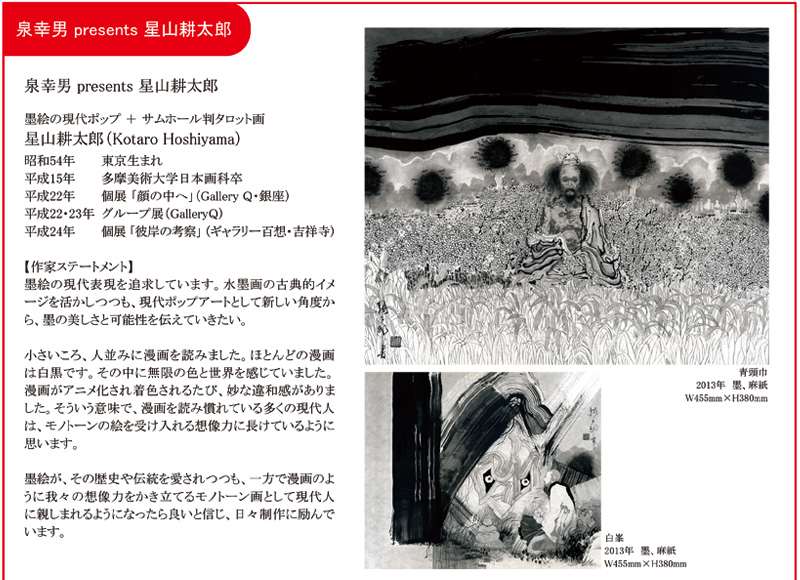 泉幸男 presents 星山耕太郎

泉幸男 presents 星山耕太郎

墨絵の現代ポップ ＋ サムホール判タロット画
星山耕太郎（Kotaro Hoshiyama）

昭和54年　東京生まれ
平成15年　多摩美術大学日本画科卒
平成22年　個展「顔の中へ」（Gallery Q・銀座）
平成22・23年　グループ展（GalleryQ）
平成24年　個展「彼岸の考察」（ギャラリー百想・吉祥寺）

【作家ステートメント】
墨絵の現代表現を追求しています。水墨画の古典的イメージを活かしつつも、現代ポップアートとして新しい角度から、墨の美しさと可能性を伝えていきたい。

小さいころ、人並みに漫画を読みました。ほとんどの漫画は白黒です。その中に無限の色と世界を感じていました。漫画がアニメ化され着色されるたび、妙な違和感がありました。そういう意味で、漫画を読み慣れている多くの現代人は、モノトーンの絵を受け入れる想像力に長けているように思います。

墨絵が、その歴史や伝統を愛されつつも、一方で漫画のように我々の想像力をかき立てるモノトーン画として現代人に親しまれるようになったら良いと信じ、日々制作に励んでいます。

青頭巾
2013年　墨、麻紙
W455mm×H380mm

白峯
2013年　墨、麻紙
W455mm×H380mm